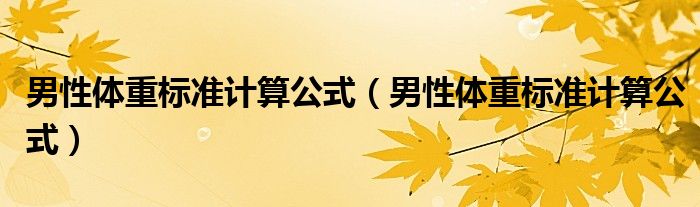 男性体重标准计算公式（男性体重标准计算公式）